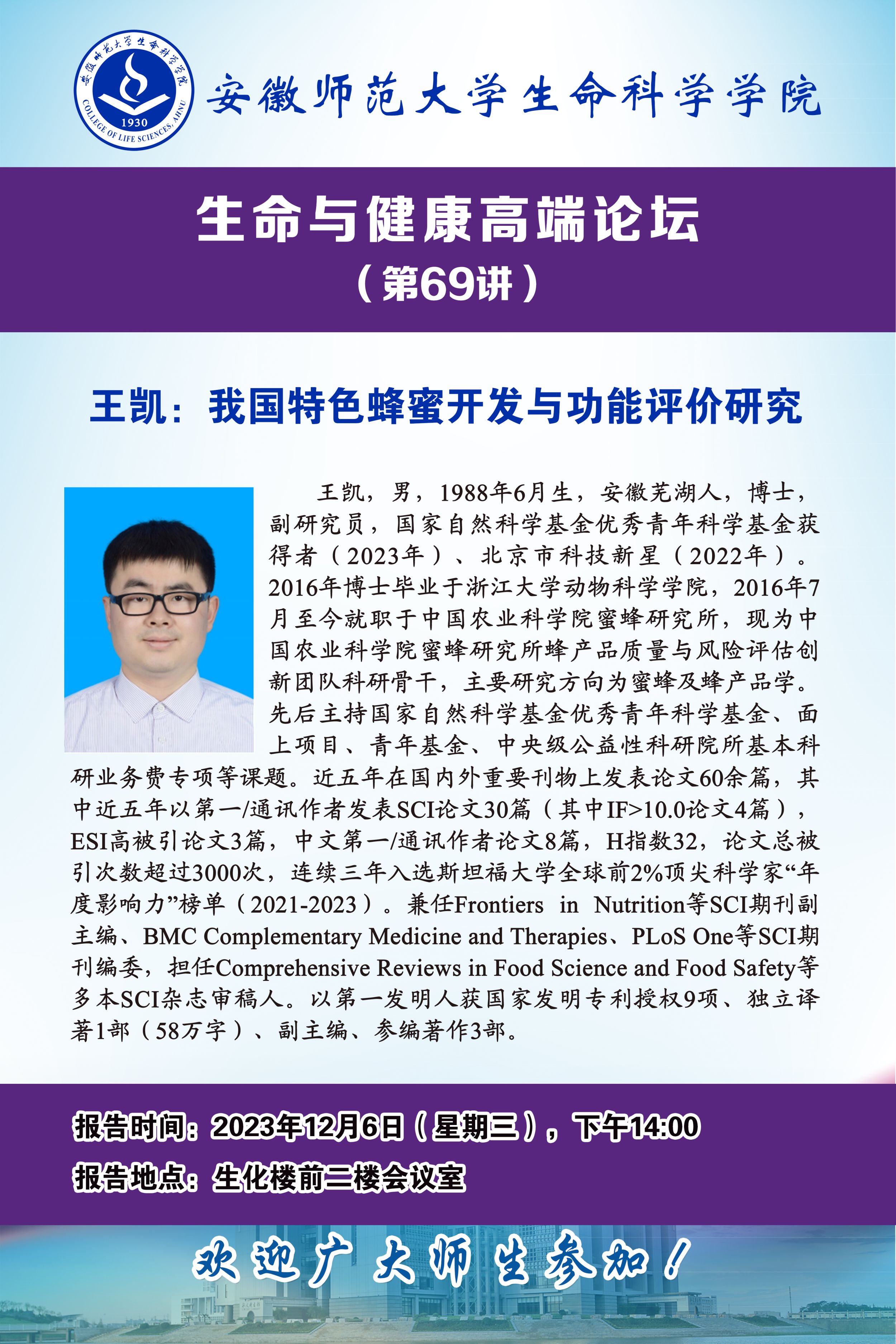 安徽师范大学生命科学学院
1930
COLLEGE OF LIFE SCIENCES, AHNU

安徽师范大学生命科学学院

生命与健康高端论坛
（第69讲）

王凯：我国特色蜂蜜开发与功能评价研究

王凯，男，1988年6月生，安徽芜湖人，博士，副研究员，国家自然科学基金优秀青年科学基金获得者（2023年）、北京市科技新星（2022年）。2016年博士毕业于浙江大学动物科学学院，2016年7月至今就职于中国农业科学院蜜蜂研究所，现为中国农业科学院蜜蜂研究所蜂产品质量与风险评估创新团队科研骨干，主要研究方向为蜜蜂及蜂产品学。先后主持国家自然科学基金优秀青年科学基金、面上项目、青年基金、中央级公益性科研院所基本科研业务费专项等课题。近五年在国内外重要刊物上发表论文60余篇，其中近五年以第一/通讯作者发表SCI论文30篇（其中IF>10.0论文4篇），ESI高被引论文3篇，中文第一/通讯作者论文8篇，H指数32，论文总被引次数超过3000次，连续三年入选斯坦福大学全球前2%顶尖科学家“年度影响力”榜单（2021-2023）。兼任Frontiers in Nutrition等SCI期刊副主编、BMC Complementary Medicine and Therapies、PLoS One等SCI期刊编委，担任Comprehensive Reviews in Food Science and Food Safety等多本SCI杂志审稿人。以第一发明人获国家发明专利授权9项、独立译著1部（58万字）、副主编、参编著作3部。

报告时间：2023年12月6日（星期三），下午14:00
报告地点：生化楼前二楼会议室

欢迎广大师生参加！